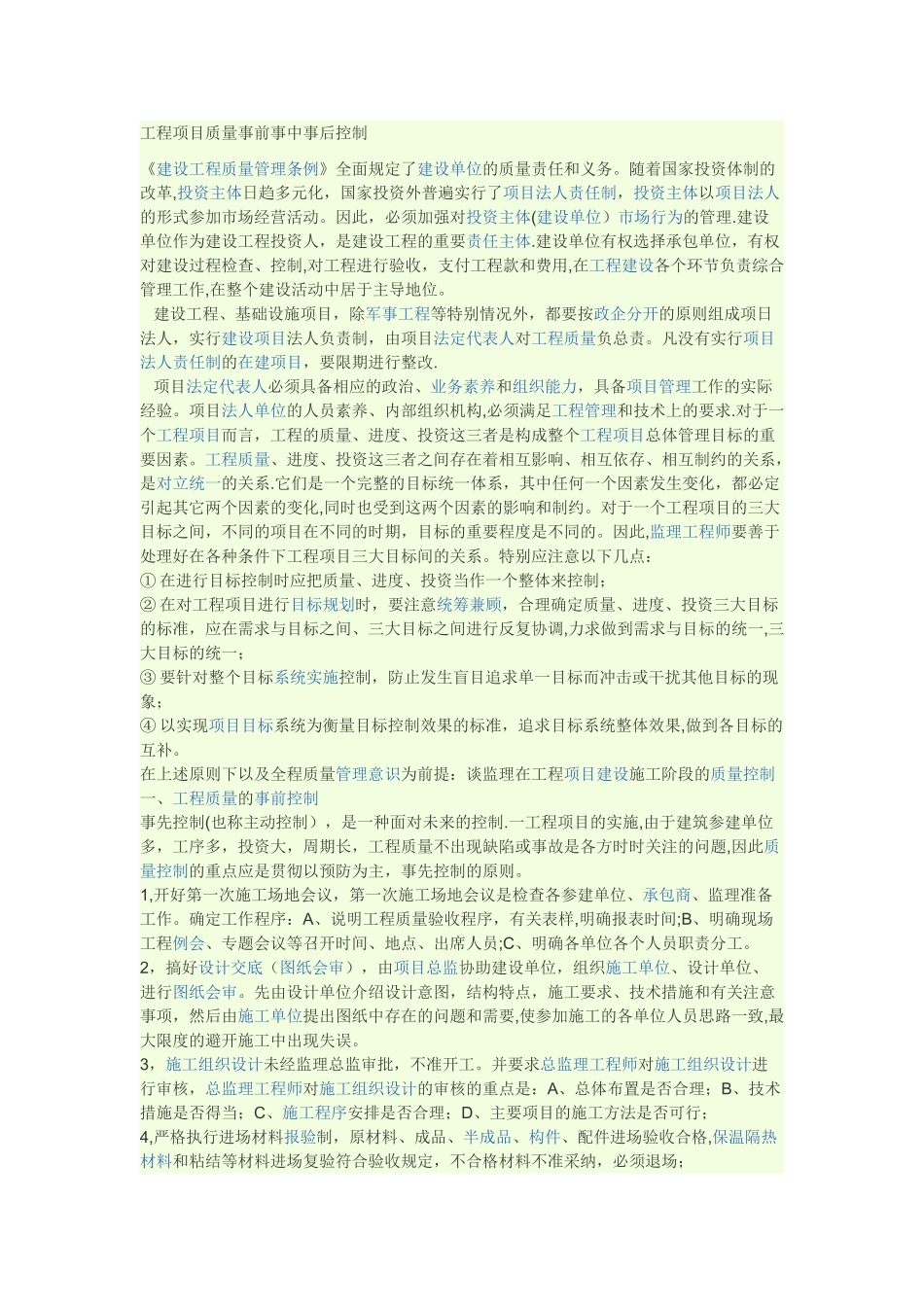 工程项目质量事前事中事后控制

《建设工程质量管理条例》全面规定了建设单位的质量责任和义务。随着国家投资体制的改革,投资主体日趋多元化，国家投资外普遍实行了项目法人责任制，投资主体以项目法人的形式参加市场经营活动。因此，必须加强对投资主体(建设单位）市场行为的管理.建设单位作为建设工程投资人，是建设工程的重要责任主体.建设单位有权选择承包单位，有权对建设过程检查、控制,对工程进行验收，支付工程款和费用,在工程建设各个环节负责综合管理工作,在整个建设活动中居于主导地位。

建设工程、基础设施项目，除军事工程等特别情况外，都要按政企分开的原则组成项目法人，实行建设项目法人负责制，由项目法定代表人对工程质量负总责。凡没有实行项目法人责任制的在建项目，要限期进行整改.

项目法定代表人必须具备相应的政治、业务素养和组织能力，具备项目管理工作的实际经验。项目法人单位的人员素养、内部组织机构,必须满足工程管理和技术上的要求.对于一个工程项目而言，工程的质量、进度、投资这三者是构成整个工程项目总体管理目标的重要因素。工程质量、进度、投资这三者之间存在着相互影响、相互依存、相互制约的关系，是对立统一的关系.它们是一个完整的目标统一体系，其中任何一个因素发生变化，都必定引起其它两个因素的变化,同时也受到这两个因素的影响和制约。对于一个工程项目的三大目标之间，不同的项目在不同的时期，目标的重要程度是不同的。因此,监理工程师要善于处理好在各种条件下工程项目三大目标间的关系。特别应注意以下几点：
① 在进行目标控制时应把质量、进度、投资当作一个整体来控制；
② 在对工程项目进行目标规划时，要注意统筹兼顾，合理确定质量、进度、投资三大目标的标准，应在需求与目标之间、三大目标之间进行反复协调,力求做到需求与目标的统一,三大目标的统一；
③ 要针对整个目标系统实施控制，防止发生盲目追求单一目标而冲击或干扰其他目标的现象；
④ 以实现项目目标系统为衡量目标控制效果的标准，追求目标系统整体效果,做到各目标的互补。
在上述原则下以及全程质量管理意识为前提：谈监理在工程项目建设施工阶段的质量控制
一、工程质量的事前控制
事先控制(也称主动控制），是一种面对未来的控制.一工程项目的实施,由于建筑参建单位多，工序多，投资大，周期长，工程质量不出现缺陷或事故是各方时时关注的问题,因此质量控制的重点应是贯彻以预防为主，事先控制的原则。
1,开好第一次施工场地会议，第一次施工场地会议是检查各参建单位、承包商、监理准备工作。确定工作程序：A、说明工程质量验收程序，有关表样,明确报表时间;B、明确现场工程例会、专题会议等召开时间、地点、出席人员;C、明确各单位各个人员职责分工。
2，搞好设计交底（图纸会审），由项目总监协助建设单位，组织施工单位、设计单位、进行图纸会审。先由设计单位介绍设计意图，结构特点，施工要求、技术措施和有关注意事项，然后由施工单位提出图纸中存在的问题和需要,使参加施工的各单位人员思路一致,最大限度的避开施工中出现失误。
3，施工组织设计未经监理总监审批，不准开工。并要求总监理工程师对施工组织设计进行审核，总监理工程师对施工组织设计的审核的重点是：A、总体布置是否合理；B、技术措施是否得当；C、施工程序安排是否合理；D、主要项目的施工方法是否可行；
4,严格执行进场材料报验制，原材料、成品、半成品、构件、配件进场验收合格,保温隔热材料和粘结等材料进场复验符合验收规定，不合格材料不准采纳，必须退场;